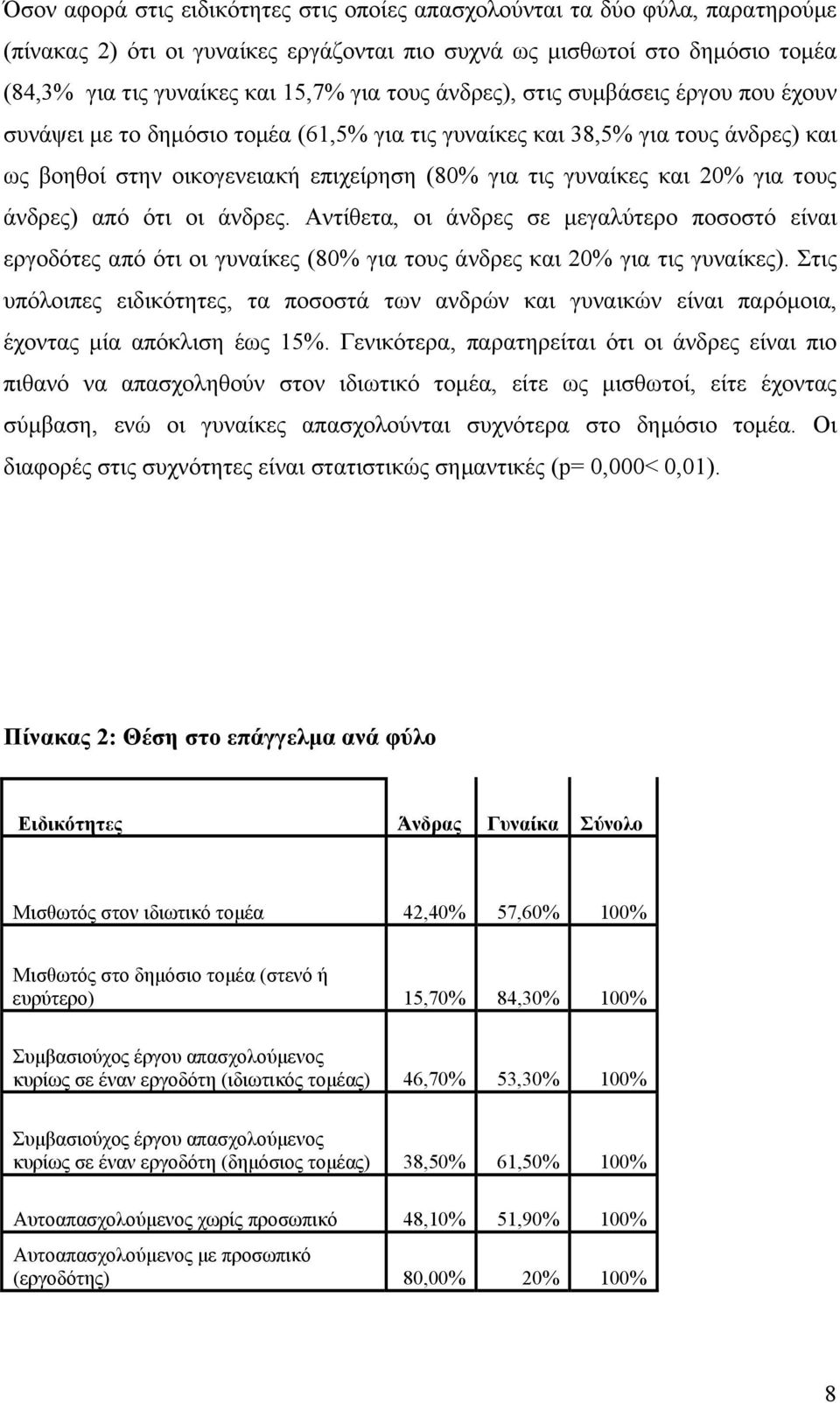 Όσον αφορά στις ειδικότητες στις οποίες απασχολούνται τα δύο φύλα, παρατηρούμε (πίνακας 2) ότι οι γυναίκες εργάζονται πιο συχνά ως μισθωτοί στο δημόσιο τομέα (84,3% για τις γυναίκες και 15,7% για τους άνδρες), στις συμβάσεις έργου που έχουν συνάψει με το δημόσιο τομέα (61,5% για τις γυναίκες και 38,5% για τους άνδρες) και ως βοηθοί στην οικογενειακή επιχείρηση (80% για τις γυναίκες και 20% για τους άνδρες) από ότι οι άνδρες. Αντίθετα, οι άνδρες σε μεγαλύτερο ποσοστό είναι εργοδότες από ότι οι γυναίκες (80% για τους άνδρες και 20% για τις γυναίκες). Στις υπόλοιπες ειδικότητες, τα ποσοστά των ανδρών και γυναικών είναι παρόμοια, έχοντας μία απόκλιση έως 15%. Γενικότερα, παρατηρείται ότι οι άνδρες είναι πιο πιθανό να απασχοληθούν στον ιδιωτικό τομέα, είτε ως μισθωτοί, είτε έχοντας σύμβαση, ενώ οι γυναίκες απασχολούνται συχνότερα στο δημόσιο τομέα. Οι διαφορές στις συχνότητες είναι στατιστικώς σημαντικές (p= 0,000< 0,01).

Πίνακας 2: Θέση στο επάγγελμα ανά φύλο

| Ειδικότητες | Άνδρας | Γυναίκα | Σύνολο |
|---|---|---|---|
| Μισθωτός στον ιδιωτικό τομέα | 42,40% | 57,60% | 100% |
| Μισθωτός στο δημόσιο τομέα (στενό ή ευρύτερο) | 15,70% | 84,30% | 100% |
| Συμβασιούχος έργου απασχολούμενος κυρίως σε έναν εργοδότη (ιδιωτικός τομέας) | 46,70% | 53,30% | 100% |
| Συμβασιούχος έργου απασχολούμενος κυρίως σε έναν εργοδότη (δημόσιος τομέας) | 38,50% | 61,50% | 100% |
| Αυτοαπασχολούμενος χωρίς προσωπικό | 48,10% | 51,90% | 100% |
| Αυτοαπασχολούμενος με προσωπικό (εργοδότης) | 80,00% | 20% | 100% |

8